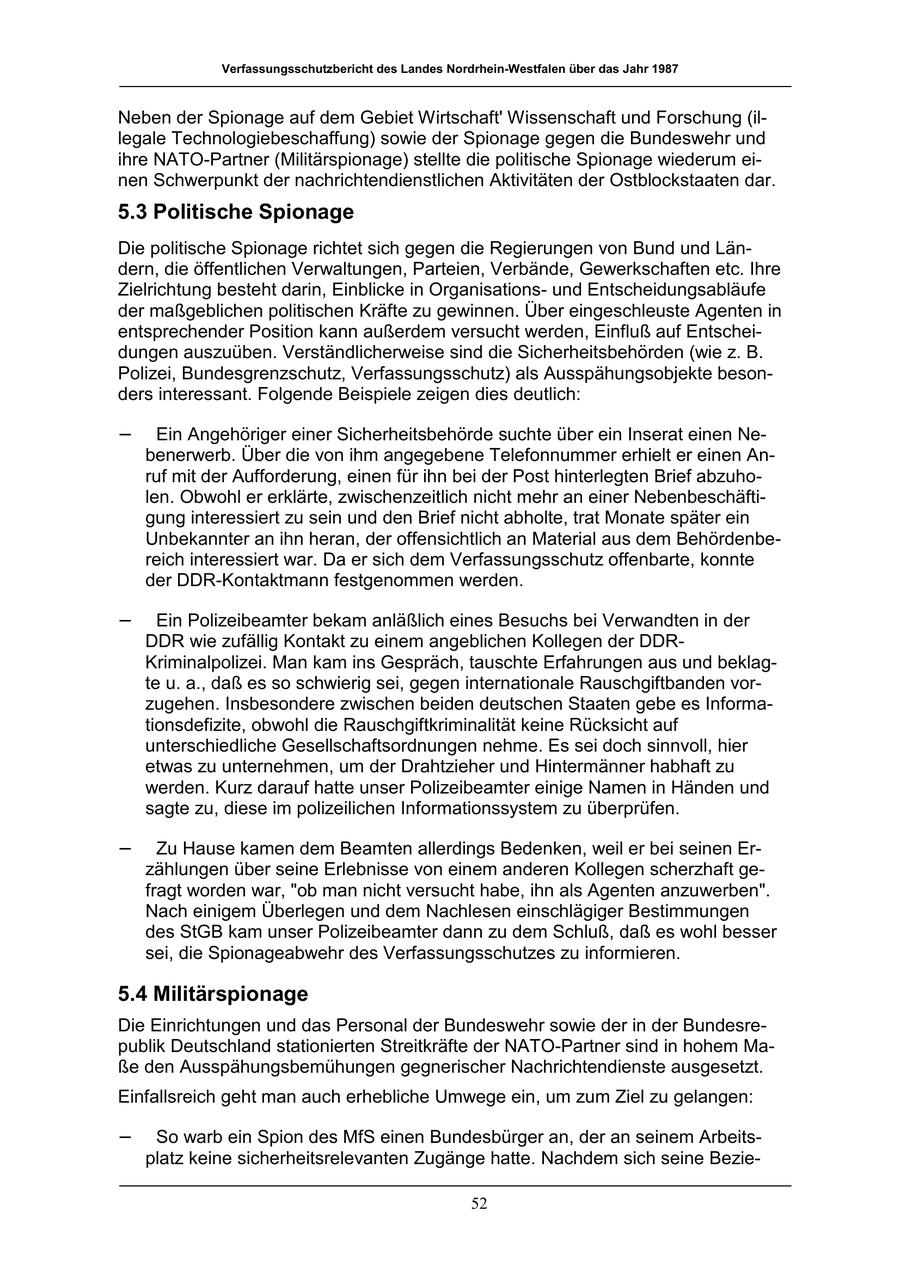 Verfassungsschutzbericht des Landes Nordrhein-Westfalen über das Jahr 1987

Neben der Spionage auf dem Gebiet Wirtschaft' Wissenschaft und Forschung (illegale Technologiebeschaffung) sowie der Spionage gegen die Bundeswehr und ihre NATO-Partner (Militärspionage) stellte die politische Spionage wiederum einen Schwerpunkt der nachrichtendienstlichen Aktivitäten der Ostblockstaaten dar.

5.3 Politische Spionage

Die politische Spionage richtet sich gegen die Regierungen von Bund und Ländern, die öffentlichen Verwaltungen, Parteien, Verbände, Gewerkschaften etc. Ihre Zielrichtung besteht darin, Einblicke in Organisations- und Entscheidungsabläufe der maßgeblichen politischen Kräfte zu gewinnen. Über eingeschleuste Agenten in entsprechender Position kann außerdem versucht werden, Einfluß auf Entscheidungen auszuüben. Verständlicherweise sind die Sicherheitsbehörden (wie z. B. Polizei, Bundesgrenzschutz, Verfassungsschutz) als Ausspähungsobjekte besonders interessant. Folgende Beispiele zeigen dies deutlich:

– Ein Angehöriger einer Sicherheitsbehörde suchte über ein Inserat einen Nebenerwerb. Über die von ihm angegebene Telefonnummer erhielt er einen Anruf mit der Aufforderung, einen für ihn bei der Post hinterlegten Brief abzuholen. Obwohl er erklärte, zwischenzeitlich nicht mehr an einer Nebenbeschäftigung interessiert zu sein und den Brief nicht abholte, trat Monate später ein Unbekannter an ihn heran, der offensichtlich an Material aus dem Behördenbereich interessiert war. Da er sich dem Verfassungsschutz offenbarte, konnte der DDR-Kontaktmann festgenommen werden.

– Ein Polizeibeamter bekam anläßlich eines Besuchs bei Verwandten in der DDR wie zufällig Kontakt zu einem angeblichen Kollegen der DDR-Kriminalpolizei. Man kam ins Gespräch, tauschte Erfahrungen aus und beklagte u. a., daß es so schwierig sei, gegen internationale Rauschgiftbanden vorzugehen. Insbesondere zwischen beiden deutschen Staaten gebe es Informationsdefizite, obwohl die Rauschgiftkriminalität keine Rücksicht auf unterschiedliche Gesellschaftsordnungen nehme. Es sei doch sinnvoll, hier etwas zu unternehmen, um der Drahtzieher und Hintermänner habhaft zu werden. Kurz darauf hatte unser Polizeibeamter einige Namen in Händen und sagte zu, diese im polizeilichen Informationssystem zu überprüfen.

– Zu Hause kamen dem Beamten allerdings Bedenken, weil er bei seinen Erzählungen über seine Erlebnisse von einem anderen Kollegen scherzhaft gefragt worden war, "ob man nicht versucht habe, ihn als Agenten anzuwerben". Nach einigem Überlegen und dem Nachlesen einschlägiger Bestimmungen des StGB kam unser Polizeibeamter dann zu dem Schluß, daß es wohl besser sei, die Spionageabwehr des Verfassungsschutzes zu informieren.

5.4 Militärspionage

Die Einrichtungen und das Personal der Bundeswehr sowie der in der Bundesrepublik Deutschland stationierten Streitkräfte der NATO-Partner sind in hohem Maße den Ausspähungsbemühungen gegnerischer Nachrichtendienste ausgesetzt.

Einfallsreich geht man auch erhebliche Umwege ein, um zum Ziel zu gelangen:

– So warb ein Spion des MfS einen Bundesbürger an, der an seinem Arbeitsplatz keine sicherheitsrelevanten Zugänge hatte. Nachdem sich seine Bezie-

52